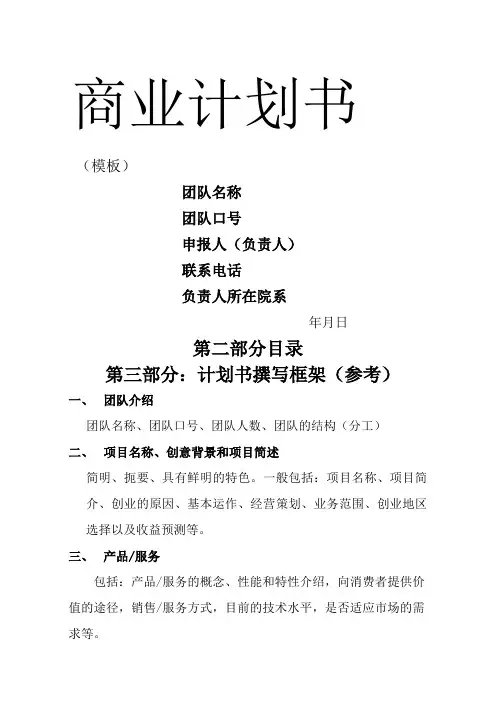 商业计划书

（模板）

团队名称

团队口号

申报人（负责人）

联系电话

负责人所在院系

年月日

第二部分目录

第三部分：计划书撰写框架（参考）

一、 团队介绍

团队名称、团队口号、团队人数、团队的结构（分工）

二、 项目名称、创意背景和项目简述

简明、扼要、具有鲜明的特色。一般包括：项目名称、项目简介、创业的原因、基本运作、经营策划、业务范围、创业地区选择以及收益预测等。

三、 产品/服务

包括：产品/服务的概念、性能和特性介绍，向消费者提供价值的途径，销售/服务方式，目前的技术水平，是否适应市场的需求等。